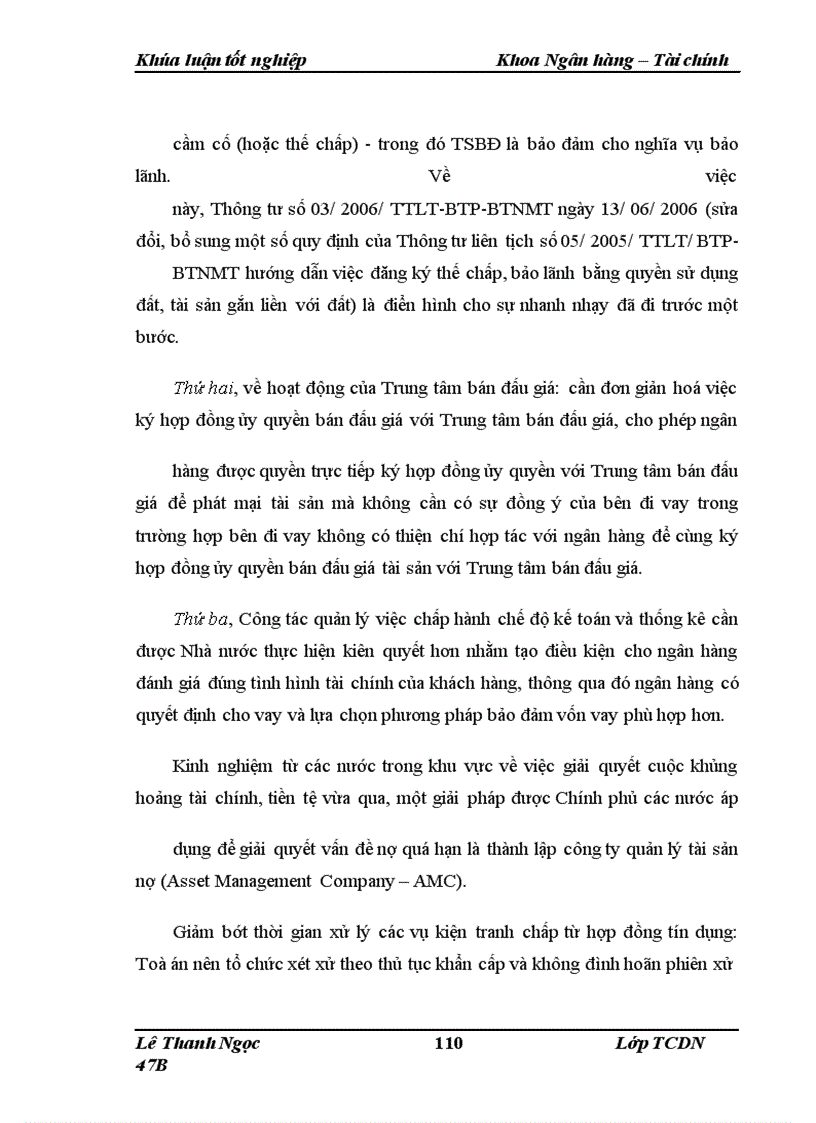 Khúa luận tốt nghiệp Khoa Ngân hàng – Tài chính

cầm cố (hoặc thế chấp) - trong đó TSBĐ là bảo đảm cho nghĩa vụ bảo lãnh. Về việc này, Thông tư số 03/ 2006/ TTLT-BTP-BTNMT ngày 13/ 06/ 2006 (sửa đổi, bổ sung một số quy định của Thông tư liên tịch số 05/ 2005/ TTLT/ BTP-BTNMT hướng dẫn việc đăng ký thế chấp, bảo lãnh bằng quyền sử dụng đất, tài sản gắn liền với đất) là điển hình cho sự nhanh nhạy đã đi trước một bước.

Thứ hai, về hoạt động của Trung tâm bán đấu giá: cần đơn giản hoá việc ký hợp đồng ủy quyền bán đấu giá với Trung tâm bán đấu giá, cho phép ngân hàng được quyền trực tiếp ký hợp đồng ủy quyền với Trung tâm bán đấu giá để phát mại tài sản mà không cần có sự đồng ý của bên đi vay trong trường hợp bên đi vay không có thiện chí hợp tác với ngân hàng để cùng ký hợp đồng ủy quyền bán đấu giá tài sản với Trung tâm bán đấu giá.

Thứ ba, Công tác quản lý việc chấp hành chế độ kế toán và thống kê cần được Nhà nước thực hiện kiên quyết hơn nhằm tạo điều kiện cho ngân hàng đánh giá đúng tình hình tài chính của khách hàng, thông qua đó ngân hàng có quyết định cho vay và lựa chọn phương pháp bảo đảm vốn vay phù hợp hơn.

Kinh nghiệm từ các nước trong khu vực về việc giải quyết cuộc khủng hoảng tài chính, tiền tệ vừa qua, một giải pháp được Chính phủ các nước áp dụng để giải quyết vấn đề nợ quá hạn là thành lập công ty quản lý tài sản nợ (Asset Management Company – AMC).

Giảm bớt thời gian xử lý các vụ kiện tranh chấp từ hợp đồng tín dụng: Toà án nên tổ chức xét xử theo thủ tục khẩn cấp và không đình hoãn phiên xử

Lê Thanh Ngọc 47B 110 Lớp TCDN